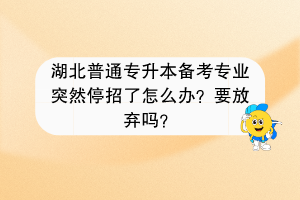 湖北普通专升本备考专业突然停招了怎么办？要放弃吗？